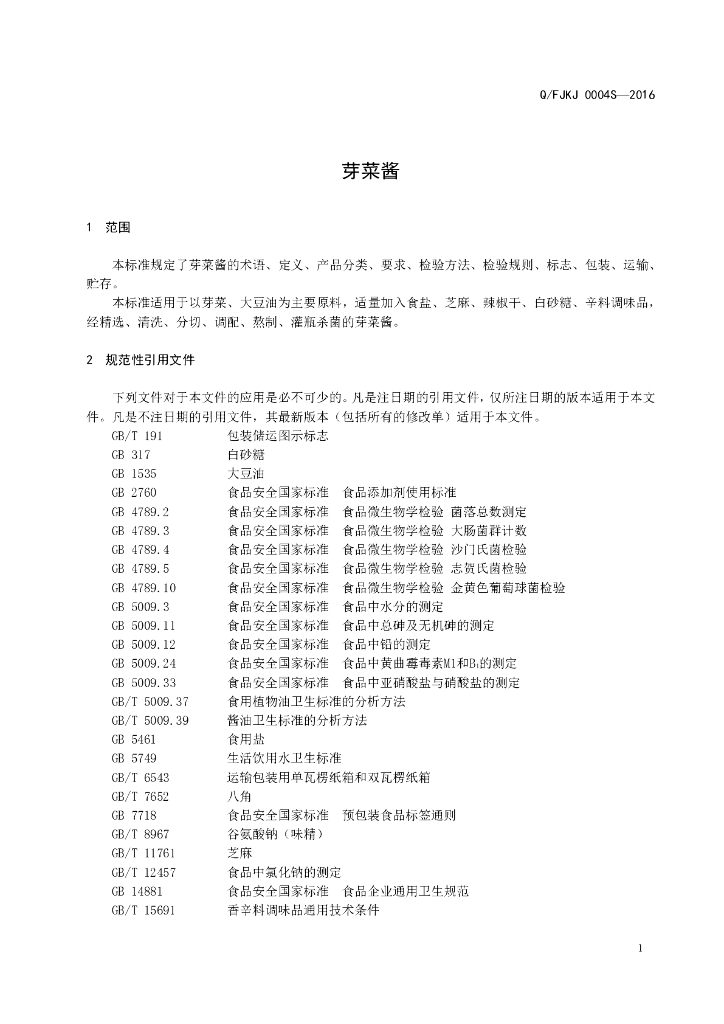 Q/FJKJ 0004S—2016

芽菜酱

1 范围

本标准规定了芽菜酱的术语、定义、产品分类、要求、检验方法、检验规则、标志、包装、运输、贮存。

本标准适用于以芽菜、大豆油为主要原料，适量加入食盐、芝麻、辣椒干、白砂糖、辛料调味品，经精选、清洗、分切、调配、熬制、灌瓶杀菌的芽菜酱。

2 规范性引用文件

下列文件对于本文件的应用是必不可少的。凡是注日期的引用文件，仅所注日期的版本适用于本文件。凡是不注日期的引用文件，其最新版本（包括所有的修改单）适用于本文件。

GB/T 191 包装储运图示标志
GB 317 白砂糖
GB 1535 大豆油
GB 2760 食品安全国家标准 食品添加剂使用标准
GB 4789.2 食品安全国家标准 食品微生物学检验 菌落总数测定
GB 4789.3 食品安全国家标准 食品微生物学检验 大肠菌群计数
GB 4789.4 食品安全国家标准 食品微生物学检验 沙门氏菌检验
GB 4789.5 食品安全国家标准 食品微生物学检验 志贺氏菌检验
GB 4789.10 食品安全国家标准 食品微生物学检验 金黄色葡萄球菌检验
GB 5009.3 食品安全国家标准 食品中水分的测定
GB 5009.11 食品安全国家标准 食品中总砷及无机砷的测定
GB 5009.12 食品安全国家标准 食品中铅的测定
GB 5009.24 食品安全国家标准 食品中黄曲霉毒素M1和$B_1$的测定
GB 5009.33 食品安全国家标准 食品中亚硝酸盐与硝酸盐的测定
GB/T 5009.37 食用植物油卫生标准的分析方法
GB/T 5009.39 酱油卫生标准的分析方法
GB 5461 食用盐
GB 5749 生活饮用水卫生标准
GB/T 6543 运输包装用单瓦楞纸箱和双瓦楞纸箱
GB/T 7652 八角
GB 7718 食品安全国家标准 预包装食品标签通则
GB/T 8967 谷氨酸钠（味精）
GB/T 11761 芝麻
GB/T 12457 食品中氯化钠的测定
GB 14881 食品安全国家标准 食品企业通用卫生规范
GB/T 15691 香辛料调味品通用技术条件

1